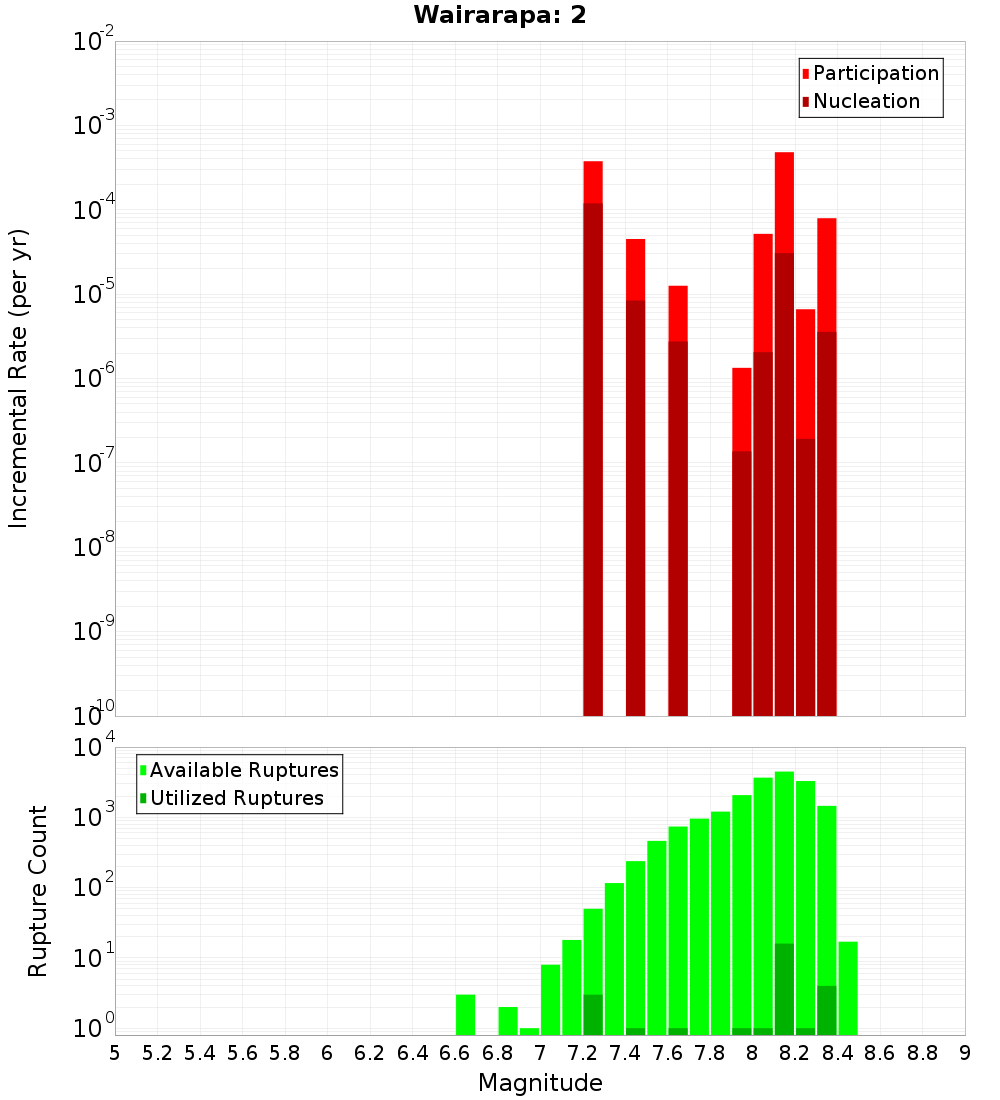 Wairarapa: 2

Participation
Nucleation

Incremental Rate (per yr)

$10^{-2}$
$10^{-3}$
$10^{-4}$
$10^{-5}$
$10^{-6}$
$10^{-7}$
$10^{-8}$
$10^{-9}$
$10^{-10}$

Available Ruptures
Utilized Ruptures

Rupture Count

$10^{4}$
$10^{3}$
$10^{2}$
$10^{1}$
$10^{0}$

5 5.2 5.4 5.6 5.8 6 6.2 6.4 6.6 6.8 7 7.2 7.4 7.6 7.8 8 8.2 8.4 8.6 8.8 9

Magnitude